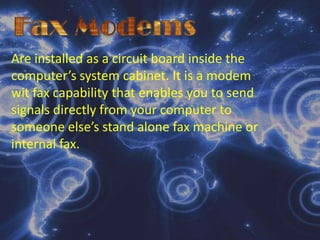 Fax Modems

Are installed as a circuit board inside the computer's system cabinet. It is a modem wit fax capability that enables you to send signals directly from your computer to someone else's stand alone fax machine or internal fax.